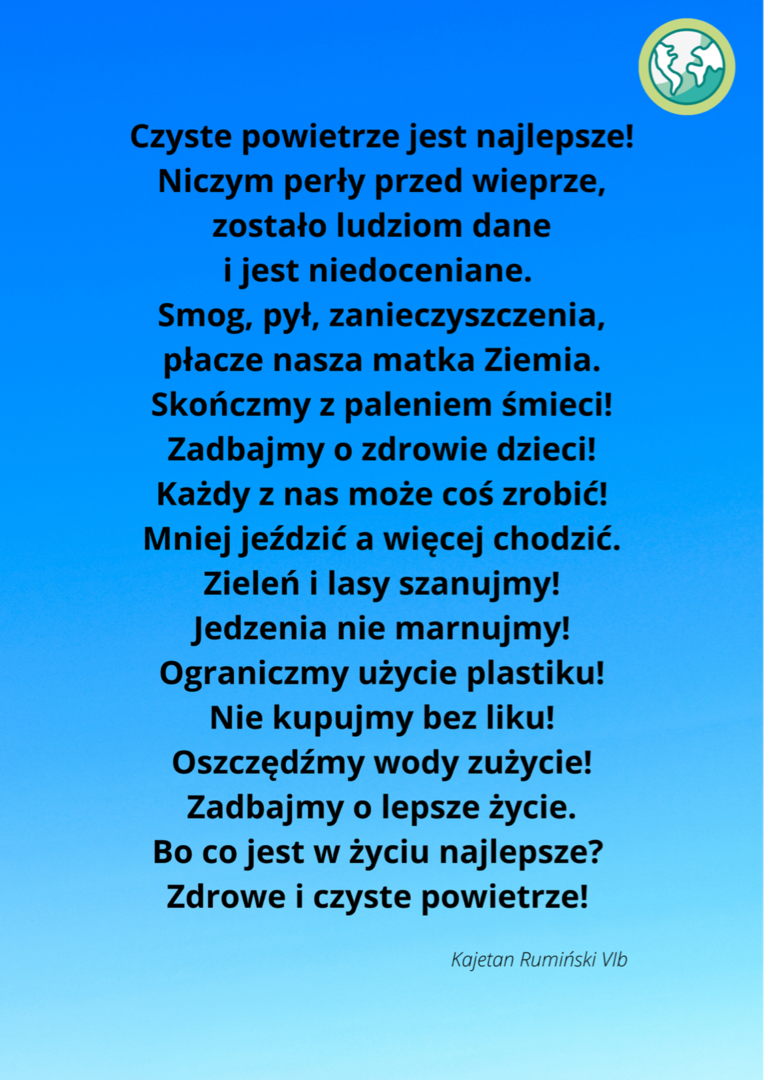 Czyste powietrze jest najlepsze!
Niczym perły przed wieprze,
zostało ludziom dane
i jest niedoceniane.
Smog, pył, zanieczyszczenia,
płacze nasza matka Ziemia.
Skończmy z paleniem śmieci!
Zadbajmy o zdrowie dzieci!
Każdy z nas może coś zrobić!
Mniej jeździć a więcej chodzić.
Zieleń i lasy szanujmy!
Jedzenia nie marnujmy!
Ograniczmy użycie plastiku!
Nie kupujmy bez liku!
Oszczędźmy wody zużycie!
Zadbajmy o lepsze życie.
Bo co jest w życiu najlepsze?
Zdrowe i czyste powietrze!

Kajetan Rumiński VIb